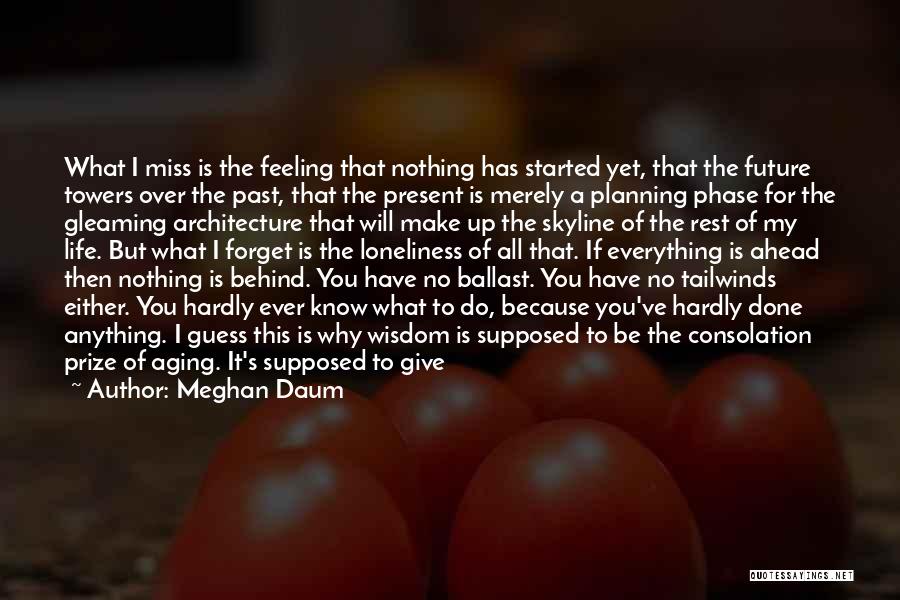 What I miss is the feeling that nothing has started yet, that the future towers over the past, that the present is merely a planning phase for the gleaming architecture that will make up the skyline of the rest of my life. But what I forget is the loneliness of all that. If everything is ahead then nothing is behind. You have no ballast. You have no tailwinds either. You hardly ever know what to do, because you've hardly done anything. I guess this is why wisdom is supposed to be the consolation prize of aging. It's supposed to give

~ Author: Meghan Daum

QUOTESSAYINGS.NET